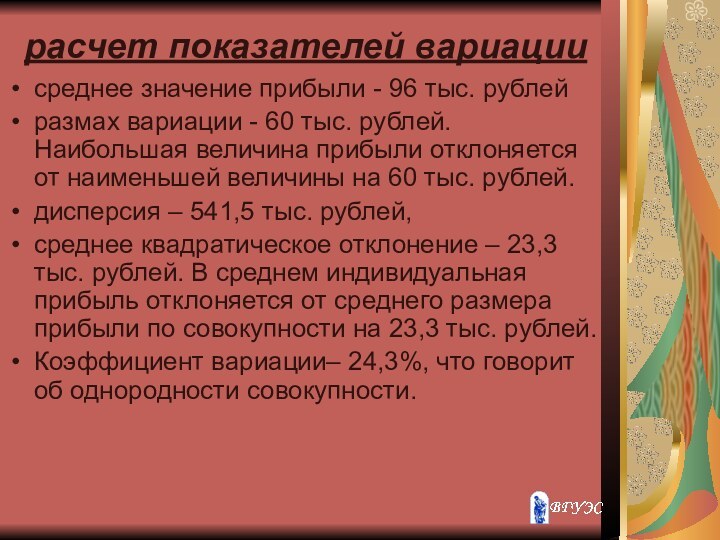 расчет показателей вариации

• среднее значение прибыли - 96 тыс. рублей
• размах вариации - 60 тыс. рублей. Наибольшая величина прибыли отклоняется от наименьшей величины на 60 тыс. рублей.
• дисперсия – 541,5 тыс. рублей,
• среднее квадратическое отклонение – 23,3 тыс. рублей. В среднем индивидуальная прибыль отклоняется от среднего размера прибыли по совокупности на 23,3 тыс. рублей.
• Коэффициент вариации– 24,3%, что говорит об однородности совокупности.

ВГУЭС